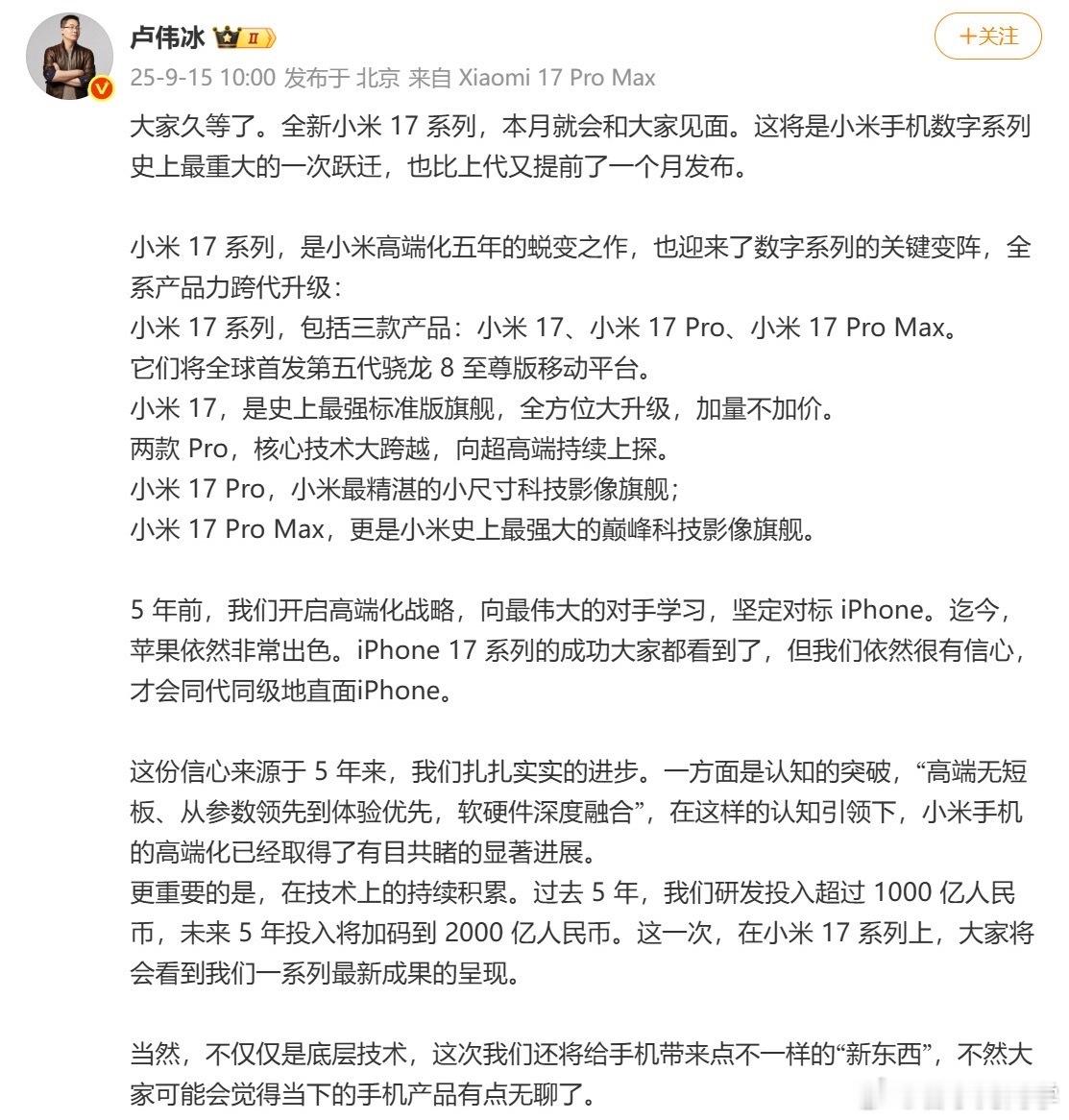 卢伟冰 II

+关注

25-9-15 10:00 发布于 北京 来自 Xiaomi 17 Pro Max

大家久等了。全新小米 17 系列，本月就会和大家见面。这将是小米手机数字系列史上最重大的一次跃迁，也比上代又提前了一个月发布。

小米 17 系列，是小米高端化五年的蜕变之作，也迎来了数字系列的关键变阵，全系产品力跨代升级：
小米 17 系列，包括三款产品：小米 17、小米 17 Pro、小米 17 Pro Max。
它们将全球首发第五代骁龙 8 至尊版移动平台。
小米 17，是史上最强标准版旗舰，全方位大升级，加量不加价。
两款 Pro，核心技术大跨越，向超高端持续上探。
小米 17 Pro，小米最精湛的小尺寸科技影像旗舰；
小米 17 Pro Max，更是小米史上最强大的巅峰科技影像旗舰。

5 年前，我们开启高端化战略，向最伟大的对手学习，坚定对标 iPhone。迄今，苹果依然非常出色。iPhone 17 系列的成功大家都看到了，但我们依然很有信心，才会同代同级地直面iPhone。

这份信心来源于 5 年来，我们扎扎实实的进步。一方面是认知的突破，“高端无短板、从参数领先到体验优先，软硬件深度融合”，在这样的认知引领下，小米手机的高端化已经取得了有目共睹的显著进展。
更重要的是，在技术上的持续积累。过去 5 年，我们研发投入超过 1000 亿人民币，未来 5 年投入将加码到 2000 亿人民币。这一次，在小米 17 系列上，大家将会看到我们一系列最新成果的呈现。

当然，不仅仅是底层技术，这次我们还将给手机带来点不一样的“新东西”，不然大家可能会觉得当下的手机产品有点无聊了。